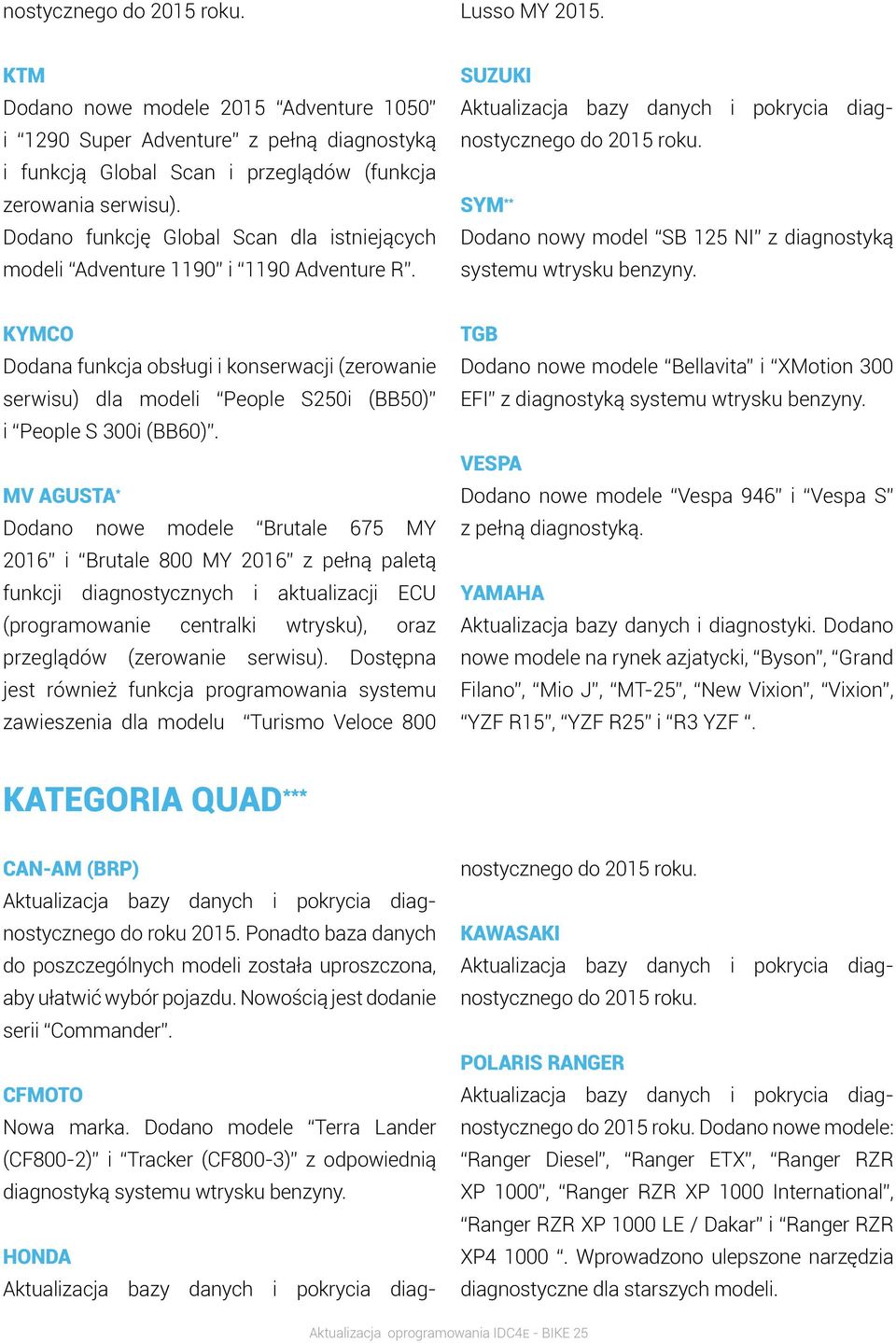 nostycznego do 2015 roku.

KTM
Dodano nowe modele 2015 “Adventure 1050” i “1290 Super Adventure” z pełną diagnostyką i funkcją Global Scan i przeglądów (funkcja zerowania serwisu).
Dodano funkcję Global Scan dla istniejących modeli “Adventure 1190” i “1190 Adventure R”.

KYMCO
Dodana funkcja obsługi i konserwacji (zerowanie serwisu) dla modeli “People S250i (BB50)” i “People S 300i (BB60)”.

MV AGUSTA*
Dodano nowe modele “Brutale 675 MY 2016” i “Brutale 800 MY 2016” z pełną paletą funkcji diagnostycznych i aktualizacji ECU (programowanie centralki wtrysku), oraz przeglądów (zerowanie serwisu). Dostępna jest również funkcja programowania systemu zawieszenia dla modelu “Turismo Veloce 800

Lusso MY 2015.

SUZUKI
Aktualizacja bazy danych i pokrycia diagnostycznego do 2015 roku.

SYM**
Dodano nowy model “SB 125 NI” z diagnostyką systemu wtrysku benzyny.

TGB
Dodano nowe modele “Bellavita” i “XMotion 300 EFI” z diagnostyką systemu wtrysku benzyny.

VESPA
Dodano nowe modele “Vespa 946” i “Vespa S” z pełną diagnostyką.

YAMAHA
Aktualizacja bazy danych i diagnostyki. Dodano nowe modele na rynek azjatycki, “Byson”, “Grand Filano”, “Mio J”, “MT-25”, “New Vixion”, “Vixion”, “YZF R15”, “YZF R25” i “R3 YZF “.

KATEGORIA QUAD***

CAN-AM (BRP)
Aktualizacja bazy danych i pokrycia diagnostycznego do roku 2015. Ponadto baza danych do poszczególnych modeli została uproszczona, aby ułatwić wybór pojazdu. Nowością jest dodanie serii “Commander”.

CFMOTO
Nowa marka. Dodano modele “Terra Lander (CF800-2)” i “Tracker (CF800-3)” z odpowiednią diagnostyką systemu wtrysku benzyny.

HONDA
Aktualizacja bazy danych i pokrycia diagnostycznego do 2015 roku.

KAWASAKI
Aktualizacja bazy danych i pokrycia diagnostycznego do 2015 roku.

POLARIS RANGER
Aktualizacja bazy danych i pokrycia diagnostycznego do 2015 roku. Dodano nowe modele: “Ranger Diesel”, “Ranger ETX”, “Ranger RZR XP 1000”, “Ranger RZR XP 1000 International”, “Ranger RZR XP 1000 LE / Dakar” i “Ranger RZR XP4 1000 “. Wprowadzono ulepszone narzędzia diagnostyczne dla starszych modeli.

Aktualizacja oprogramowania IDC4E - BIKE 25